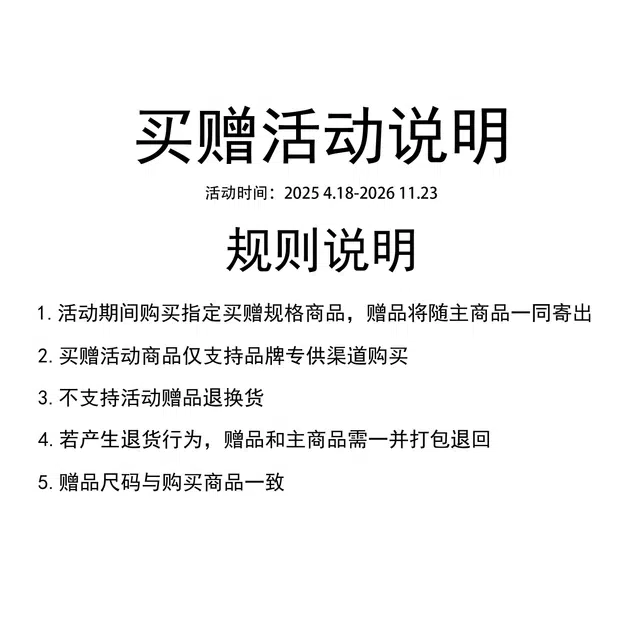 买赠活动说明

活动时间：2025 4.18-2026 11.23

规则说明

1.活动期间购买指定买赠规格商品，赠品将随主商品一同寄出

2.买赠活动商品仅支持品牌专供渠道购买

3.不支持活动赠品退换货

4.若产生退货行为，赠品和主商品需一并打包退回

5.赠品尺码与购买商品一致